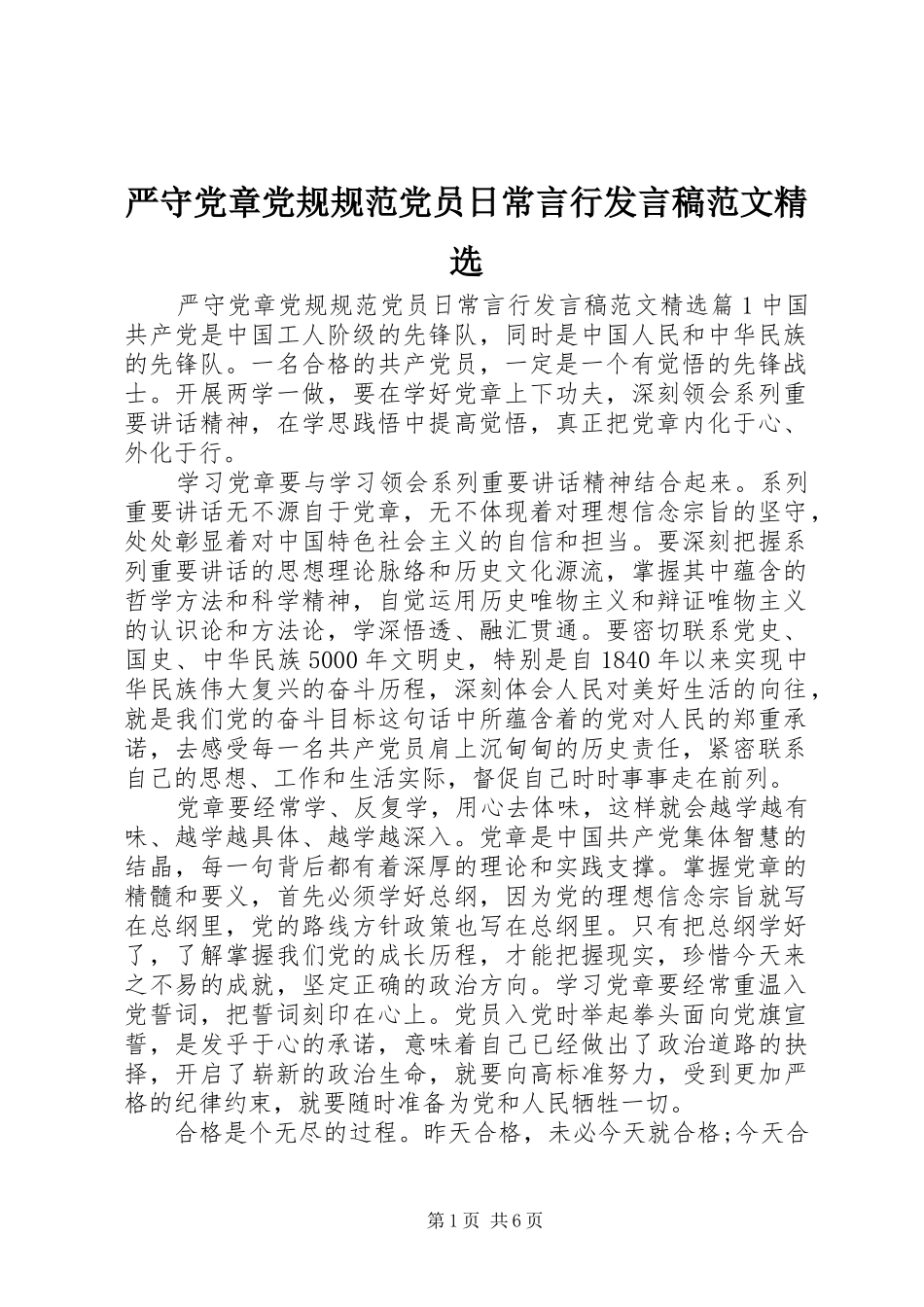 严守党章党规规范党员日常言行发言稿范文精选

严守党章党规规范党员日常言行发言稿范文精选篇1中国共产党是中国工人阶级的先锋队，同时是中国人民和中华民族的先锋队。一名合格的共产党员，一定是一个有觉悟的先锋战士。开展两学一做，要在学好党章上下功夫，深刻领会系列重要讲话精神，在学思践悟中提高觉悟，真正把党章内化于心、外化于行。

学习党章要与学习领会系列重要讲话精神结合起来。系列重要讲话无不源自于党章，无不体现着对理想信念宗旨的坚守，处处彰显着对中国特色社会主义的自信和担当。要深刻把握系列重要讲话的思想理论脉络和历史文化源流，掌握其中蕴含的哲学方法和科学精神，自觉运用历史唯物主义和辩证唯物主义的认识论和方法论，学深悟透、融汇贯通。要密切联系党史、国史、中华民族5000年文明史，特别是自1840年以来实现中华民族伟大复兴的奋斗历程，深刻体会人民对美好生活的向往，就是我们党的奋斗目标这句话中所蕴含着的党对人民的郑重承诺，去感受每一名共产党员肩上沉甸甸的历史责任，紧密联系自己的思想、工作和生活实际，督促自己时时事事走在前列。

党章要经常学、反复学，用心去体味，这样就会越学越有味、越学越具体、越学越深入。党章是中国共产党集体智慧的结晶，每一句背后都有着深厚的理论和实践支撑。掌握党章的精髓和要义，首先必须学好总纲，因为党的理想信念宗旨就写在总纲里，党的路线方针政策也写在总纲里。只有把总纲学好了，了解掌握我们党的成长历程，才能把握现实，珍惜今天来之不易的成就，坚定正确的政治方向。学习党章要经常重温入党誓词，把誓词刻印在心上。党员入党时举起拳头面向党旗宣誓，是发乎于心的承诺，意味着自己已经做出了政治道路的抉择，开启了崭新的政治生命，就要向高标准努力，受到更加严格的纪律约束，就要随时准备为党和人民牺牲一切。

合格是个无尽的过程。昨天合格，未必今天就合格;今天合

第1页 共6页